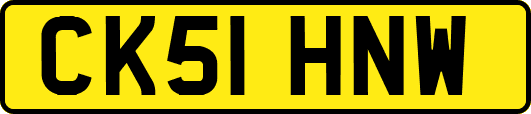 CK51 HNW